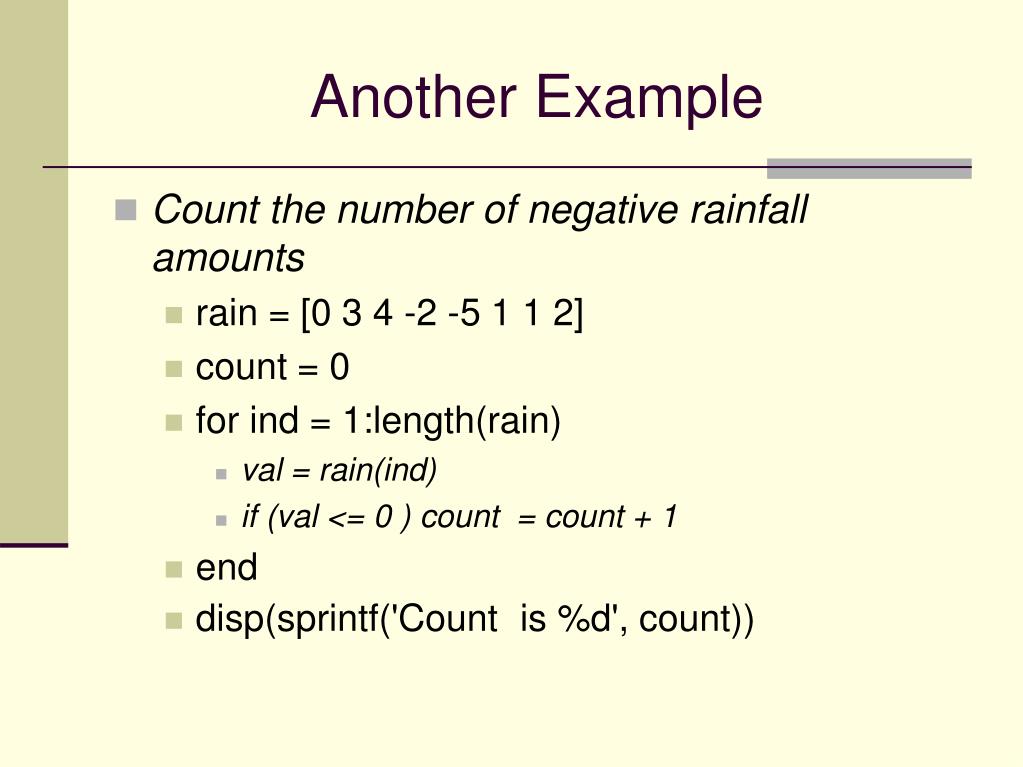 Another Example

Count the number of negative rainfall amounts

rain = [0 3 4 -2 -5 1 1 2]

count = 0

for ind = 1:length(rain)

val = rain(ind)

if (val <= 0 ) count = count + 1

end

disp(sprintf('Count is %d', count))